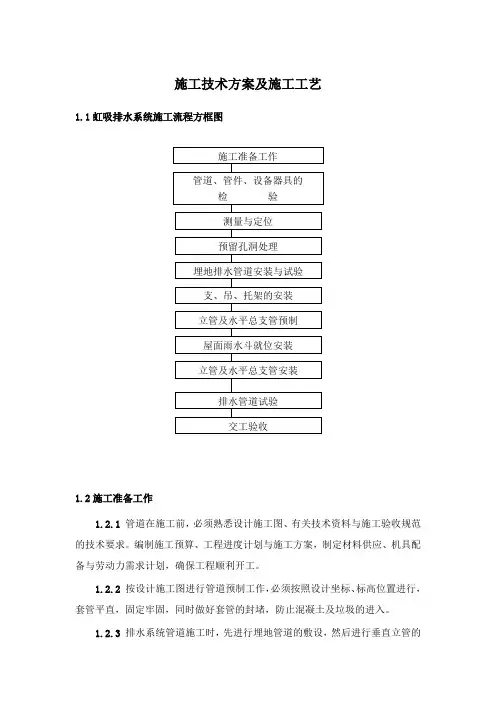 施工技术方案及施工工艺

1.1 虹吸排水系统施工流程方框图

施工准备工作

管道、管件、设备器具的检　　　验

测量与定位

预留孔洞处理

埋地排水管道安装与试验

支、吊、托架的安装

立管及水平总支管预制

屋面雨水斗就位安装

立管及水平总支管安装

排水管道试验

交工验收

1.2 施工准备工作

1.2.1 管道在施工前，必须熟悉设计施工图、有关技术资料与施工验收规范的技术要求。编制施工预算、工程进度计划与施工方案，制定材料供应、机具配备与劳动力需求计划，确保工程顺利开工。

1.2.2 按设计施工图进行管道预制工作，必须按照设计坐标、标高位置进行，套管平直，固定牢固，同时做好套管的封堵，防止混凝土及垃圾的进入。

1.2.3 排水系统管道施工时，先进行埋地管道的敷设，然后进行垂直立管的